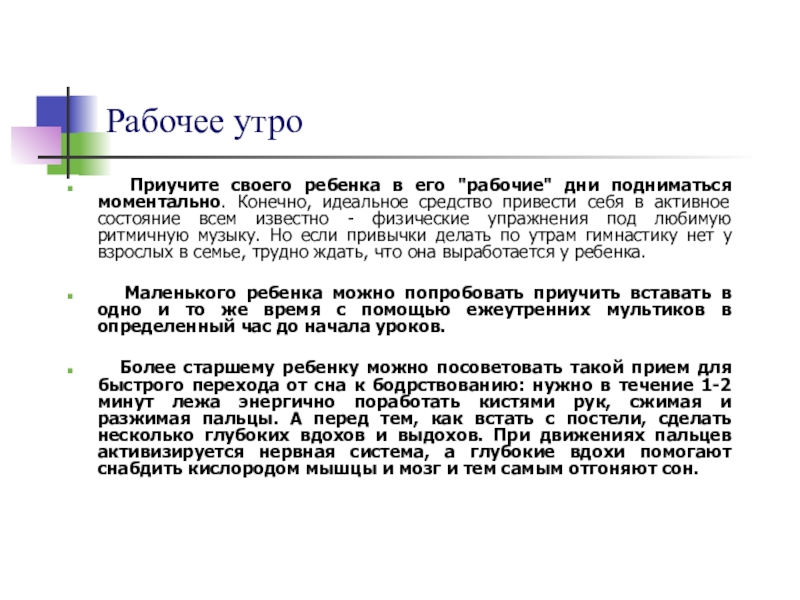 Рабочее утро

Приучите своего ребенка в его "рабочие" дни подниматься моментально. Конечно, идеальное средство привести себя в активное состояние всем известно - физические упражнения под любимую ритмичную музыку. Но если привычки делать по утрам гимнастику нет у взрослых в семье, трудно ждать, что она выработается у ребенка.

Маленького ребенка можно попробовать приучить вставать в одно и то же время с помощью ежеутренних мультиков в определенный час до начала уроков.

Более старшему ребенку можно посоветовать такой прием для быстрого перехода от сна к бодрствованию: нужно в течение 1-2 минут лежа энергично поработать кистями рук, сжимая и разжимая пальцы. А перед тем, как встать с постели, сделать несколько глубоких вдохов и выдохов. При движениях пальцев активизируется нервная система, а глубокие вдохи помогают снабдить кислородом мышцы и мозг и тем самым отгоняют сон.